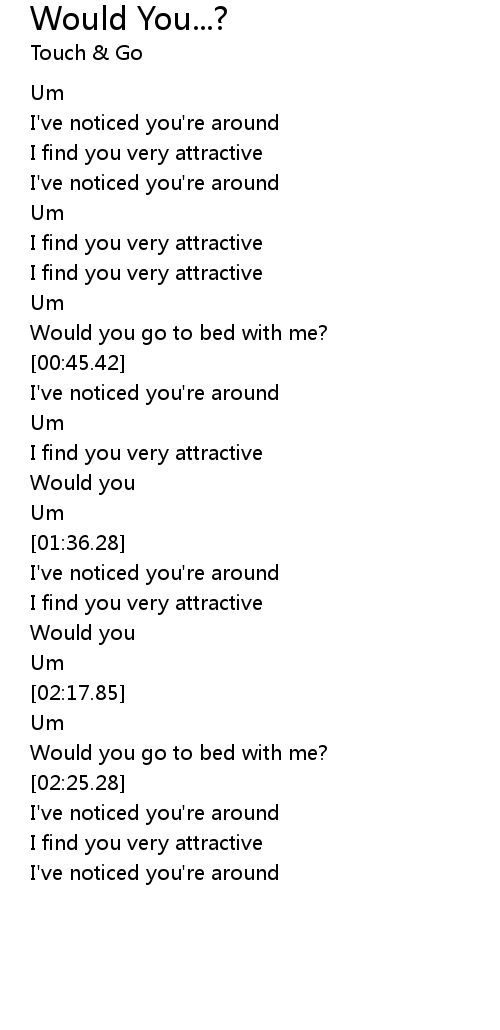 Would You...?
Touch & Go

Um
I've noticed you're around
I find you very attractive
I've noticed you're around
Um
I find you very attractive
I find you very attractive
Um
Would you go to bed with me?
[00:45.42]
I've noticed you're around
Um
I find you very attractive
Would you
Um
[01:36.28]
I've noticed you're around
I find you very attractive
Would you
Um
[02:17.85]
Um
Would you go to bed with me?
[02:25.28]
I've noticed you're around
I find you very attractive
I've noticed you're around